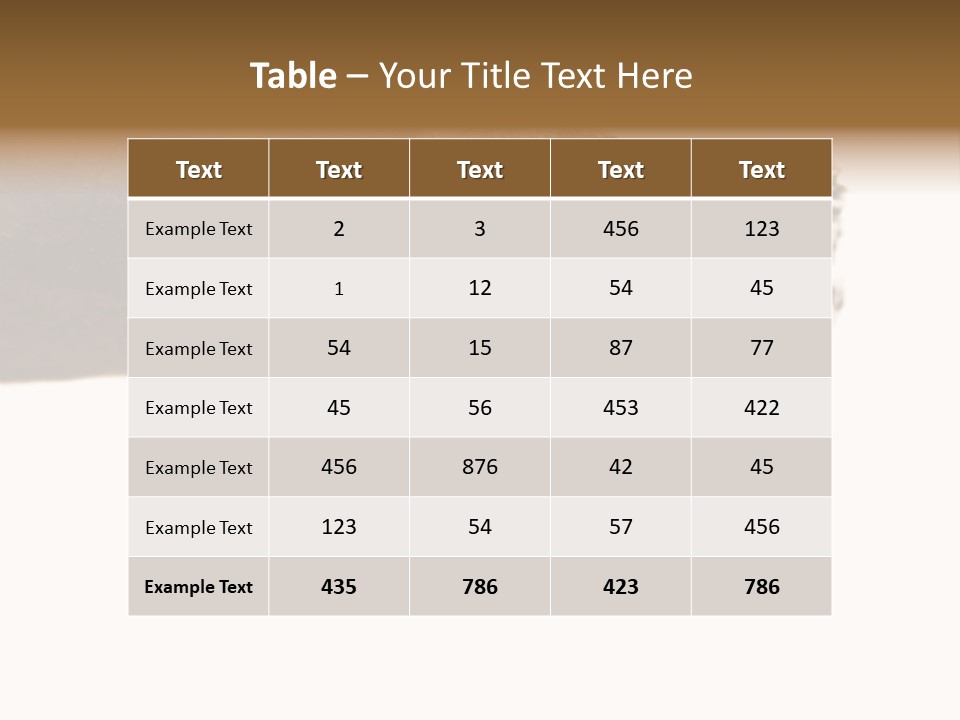 Table – Your Title Text Here

| Text | Text | Text | Text | Text |
|---|---|---|---|---|
| Example Text | 2 | 3 | 456 | 123 |
| Example Text | 1 | 12 | 54 | 45 |
| Example Text | 54 | 15 | 87 | 77 |
| Example Text | 45 | 56 | 453 | 422 |
| Example Text | 456 | 876 | 42 | 45 |
| Example Text | 123 | 54 | 57 | 456 |
| Example Text | 435 | 786 | 423 | 786 |